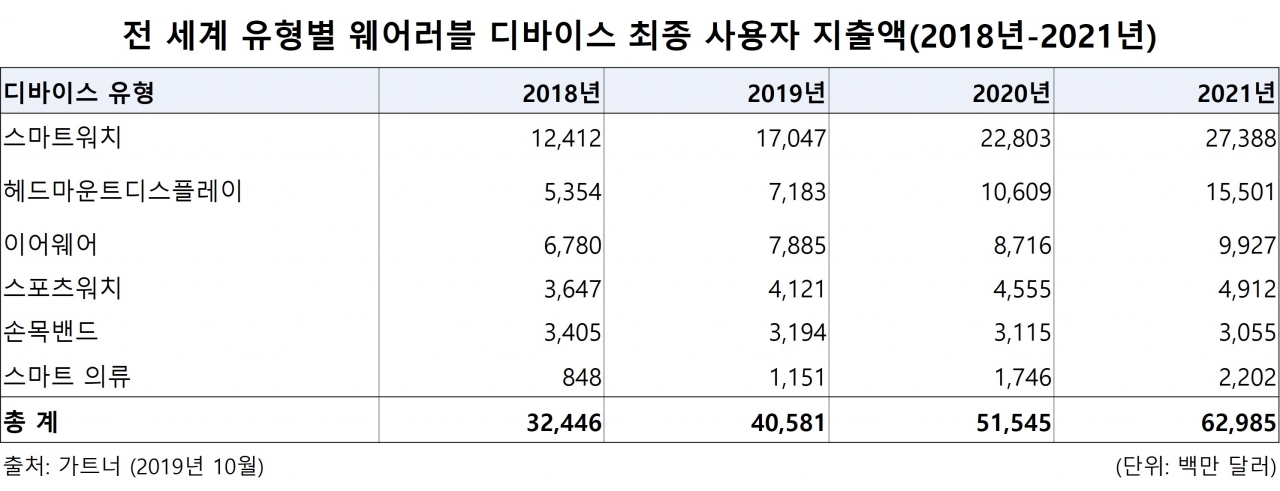 전 세계 유형별 웨어러블 디바이스 최종 사용자 지출액(2018년-2021년)

| 디바이스 유형 | 2018년 | 2019년 | 2020년 | 2021년 |
|---|---|---|---|---|
| 스마트워치 | 12,412 | 17,047 | 22,803 | 27,388 |
| 헤드마운트디스플레이 | 5,354 | 7,183 | 10,609 | 15,501 |
| 이어웨어 | 6,780 | 7,885 | 8,716 | 9,927 |
| 스포츠워치 | 3,647 | 4,121 | 4,555 | 4,912 |
| 손목밴드 | 3,405 | 3,194 | 3,115 | 3,055 |
| 스마트 의류 | 848 | 1,151 | 1,746 | 2,202 |
| 총 계 | 32,446 | 40,581 | 51,545 | 62,985 |

출처: 가트너 (2019년 10월)

(단위: 백만 달러)